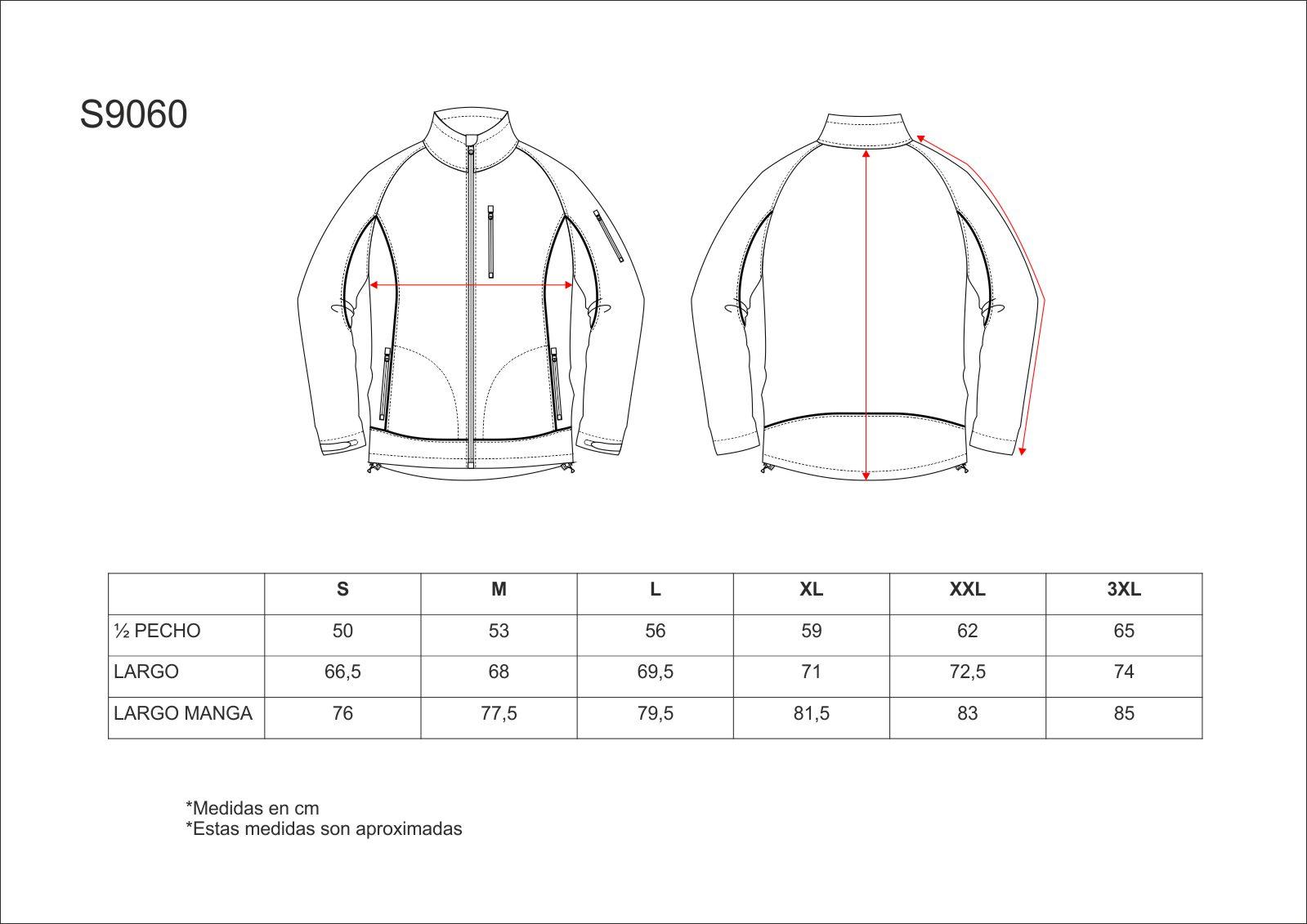 S9060

| | S | M | L | XL | XXL | 3XL |
|---|---|---|---|---|---|---|
| ½ PECHO | 50 | 53 | 56 | 59 | 62 | 65 |
| LARGO | 66,5 | 68 | 69,5 | 71 | 72,5 | 74 |
| LARGO MANGA | 76 | 77,5 | 79,5 | 81,5 | 83 | 85 |

*Medidas en cm
*Estas medidas son aproximadas